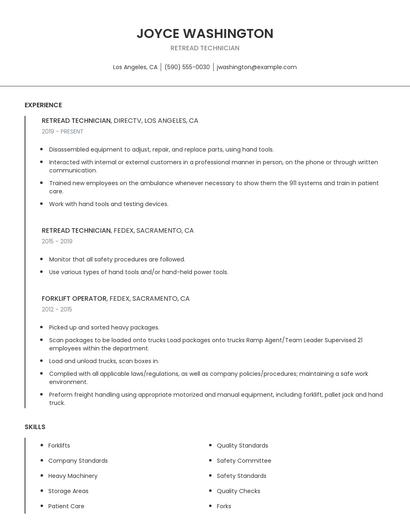 JOYCE WASHINGTON

RETREAD TECHNICIAN

Los Angeles, CA | (590) 555-0030 | jwashington@example.com

EXPERIENCE

RETREAD TECHNICIAN, DIRECTV, LOS ANGELES, CA

2019 - PRESENT

- Disassembled equipment to adjust, repair, and replace parts, using hand tools.
- Interacted with internal or external customers in a professional manner in person, on the phone or through written communication.
- Trained new employees on the ambulance whenever necessary to show them the 911 systems and train in patient care.
- Work with hand tools and testing devices.

RETREAD TECHNICIAN, FEDEX, SACRAMENTO, CA

2015 - 2019

- Monitor that all safety procedures are followed.
- Use various types of hand tools and/or hand-held power tools.

FORKLIFT OPERATOR, FEDEX, SACRAMENTO, CA

2012 - 2015

- Picked up and sorted heavy packages.
- Scan packages to be loaded onto trucks Load packages onto trucks Ramp Agent/Team Leader Supervised 21 employees within the department.
- Load and unload trucks, scan boxes in.
- Complied with all applicable laws/regulations, as well as company policies/procedures; maintaining a safe work environment.
- Preform freight handling using appropriate motorized and manual equipment, including forklift, pallet jack and hand truck.

SKILLS

- Forklifts
- Company Standards
- Heavy Machinery
- Storage Areas
- Patient Care

- Quality Standards
- Safety Committee
- Safety Standards
- Quality Checks
- Forks